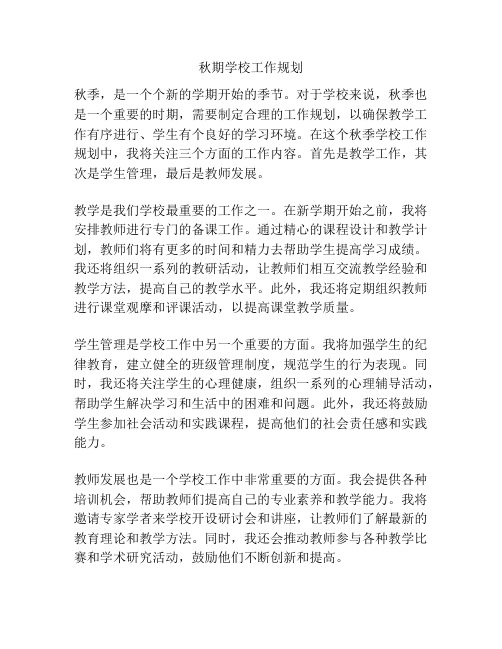 秋期学校工作规划

秋季，是一个个新的学期开始的季节。对于学校来说，秋季也是一个重要的时期，需要制定合理的工作规划，以确保教学工作有序进行、学生有个良好的学习环境。在这个秋季学校工作规划中，我将关注三个方面的工作内容。首先是教学工作，其次是学生管理，最后是教师发展。

教学是我们学校最重要的工作之一。在新学期开始之前，我将安排教师进行专门的备课工作。通过精心的课程设计和教学计划，教师们将有更多的时间和精力去帮助学生提高学习成绩。我还将组织一系列的教研活动，让教师们相互交流教学经验和教学方法，提高自己的教学水平。此外，我还将定期组织教师进行课堂观摩和评课活动，以提高课堂教学质量。

学生管理是学校工作中另一个重要的方面。我将加强学生的纪律教育，建立健全的班级管理制度，规范学生的行为表现。同时，我还将关注学生的心理健康，组织一系列的心理辅导活动，帮助学生解决学习和生活中的困难和问题。此外，我还将鼓励学生参加社会活动和实践课程，提高他们的社会责任感和实践能力。

教师发展也是一个学校工作中非常重要的方面。我会提供各种培训机会，帮助教师们提高自己的专业素养和教学能力。我将邀请专家学者来学校开设研讨会和讲座，让教师们了解最新的教育理论和教学方法。同时，我还会推动教师参与各种教学比赛和学术研究活动，鼓励他们不断创新和提高。